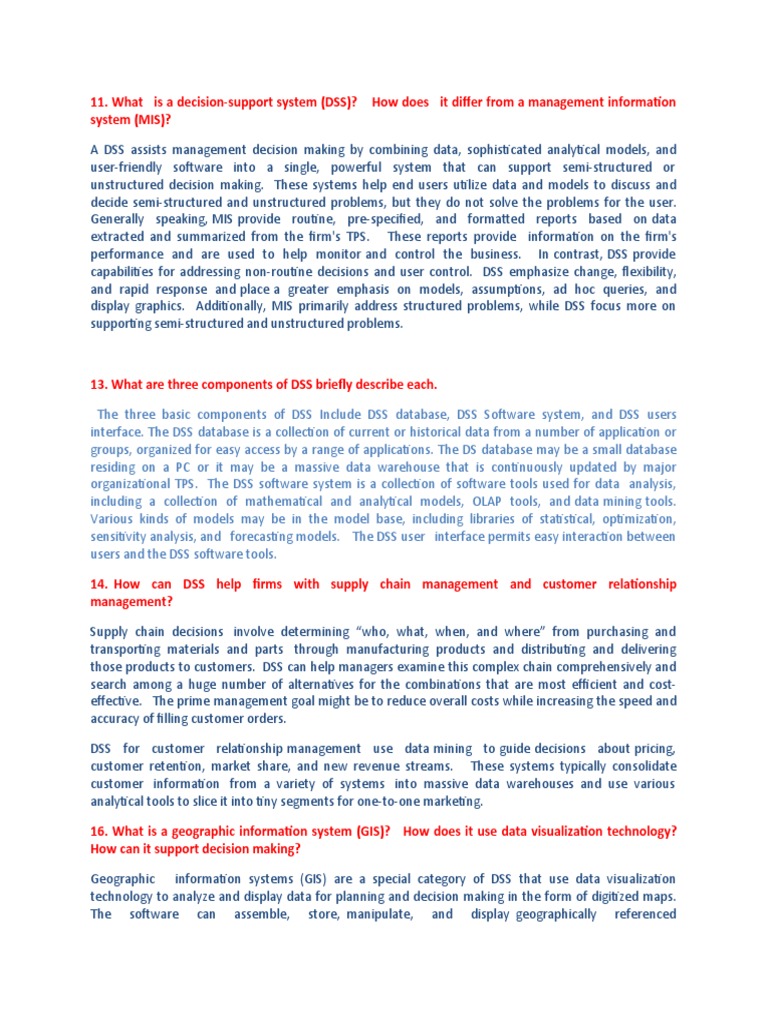 11. What is a decision-support system (DSS)? How does it differ from a management information system (MIS)?

A DSS assists management decision making by combining data, sophisticated analytical models, and user-friendly software into a single, powerful system that can support semi-structured or unstructured decision making. These systems help end users utilize data and models to discuss and decide semi-structured and unstructured problems, but they do not solve the problems for the user. Generally speaking, MIS provide routine, pre-specified, and formatted reports based on data extracted and summarized from the firm's TPS. These reports provide information on the firm's performance and are used to help monitor and control the business. In contrast, DSS provide capabilities for addressing non-routine decisions and user control. DSS emphasize change, flexibility, and rapid response and place a greater emphasis on models, assumptions, ad hoc queries, and display graphics. Additionally, MIS primarily address structured problems, while DSS focus more on supporting semi-structured and unstructured problems.

13. What are three components of DSS briefly describe each.

The three basic components of DSS Include DSS database, DSS Software system, and DSS users interface. The DSS database is a collection of current or historical data from a number of application or groups, organized for easy access by a range of applications. The DS database may be a small database residing on a PC or it may be a massive data warehouse that is continuously updated by major organizational TPS. The DSS software system is a collection of software tools used for data analysis, including a collection of mathematical and analytical models, OLAP tools, and data mining tools. Various kinds of models may be in the model base, including libraries of statistical, optimization, sensitivity analysis, and forecasting models. The DSS user interface permits easy interaction between users and the DSS software tools.

14. How can DSS help firms with supply chain management and customer relationship management?

Supply chain decisions involve determining "who, what, when, and where" from purchasing and transporting materials and parts through manufacturing products and distributing and delivering those products to customers. DSS can help managers examine this complex chain comprehensively and search among a huge number of alternatives for the combinations that are most efficient and cost-effective. The prime management goal might be to reduce overall costs while increasing the speed and accuracy of filling customer orders.

DSS for customer relationship management use data mining to guide decisions about pricing, customer retention, market share, and new revenue streams. These systems typically consolidate customer information from a variety of systems into massive data warehouses and use various analytical tools to slice it into tiny segments for one-to-one marketing.

16. What is a geographic information system (GIS)? How does it use data visualization technology? How can it support decision making?

Geographic information systems (GIS) are a special category of DSS that use data visualization technology to analyze and display data for planning and decision making in the form of digitized maps. The software can assemble, store, manipulate, and display geographically referenced